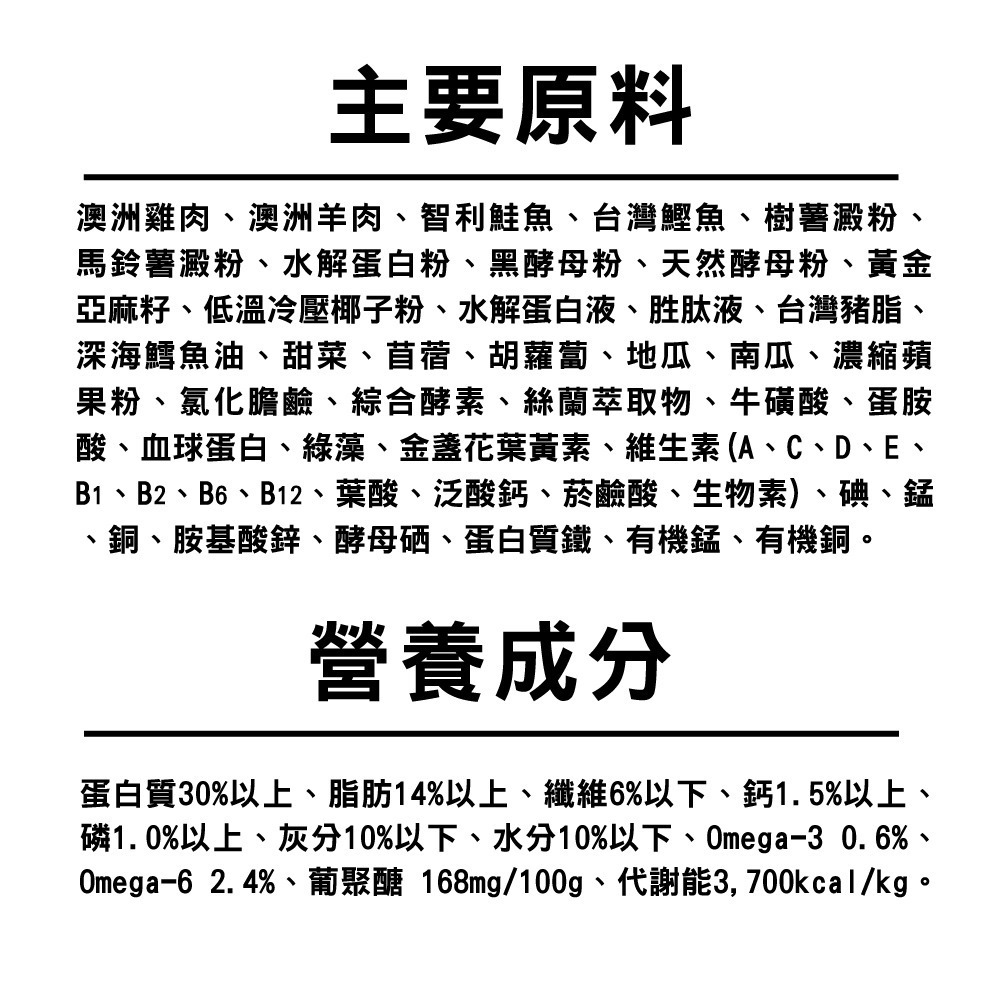 主要原料

澳洲雞肉、澳洲羊肉、智利鮭魚、台灣鰹魚、樹薯澱粉、馬鈴薯澱粉、水解蛋白粉、黑酵母粉、天然酵母粉、黃金亞麻籽、低溫冷壓椰子粉、水解蛋白液、胜肽液、台灣豬脂、深海鱈魚油、甜菜、苜蓿、胡蘿蔔、地瓜、南瓜、濃縮蘋果粉、氯化膽鹼、綜合酵素、絲蘭萃取物、牛磺酸、蛋胺酸、血球蛋白、綠藻、金盞花葉黃素、維生素(A、C、D、E、B1、B2、B6、B12、葉酸、泛酸鈣、菸鹼酸、生物素)、碘、錳、銅、胺基酸鋅、酵母硒、蛋白質鐵、有機錳、有機銅。

營養成分

蛋白質30%以上、脂肪14%以上、纖維6%以下、鈣1.5%以上、磷1.0%以上、灰分10%以下、水分10%以下、Omega-3 0.6%、Omega-6 2.4%、葡聚醣 168mg/100g、代謝能3,700kcal/kg。